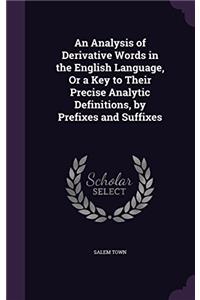 An Analysis of Derivative Words in the English Language, Or a Key to Their Precise Analytic Definitions, by Prefixes and Suffixes

Scholar SELECT

SALEM TOWN